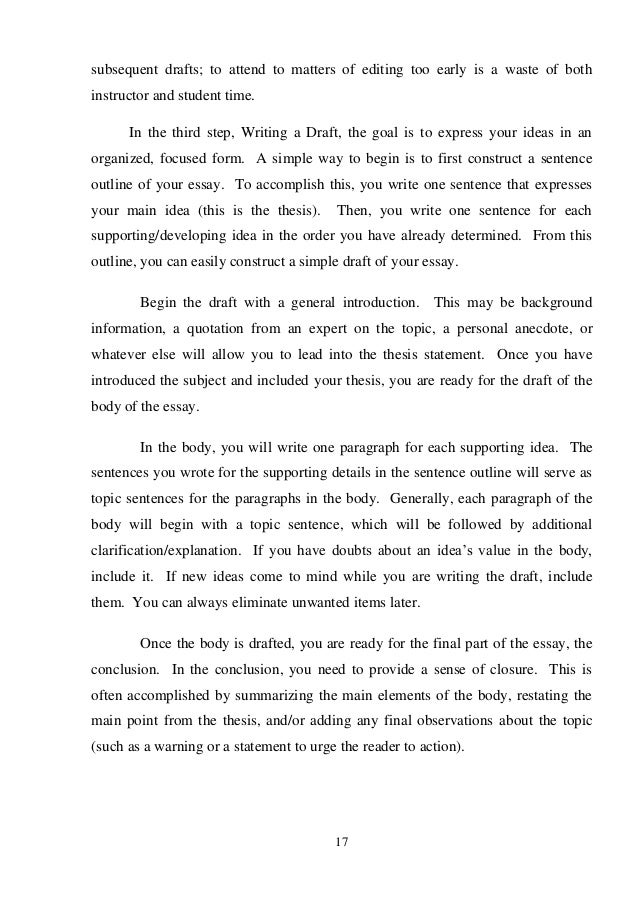 subsequent drafts; to attend to matters of editing too early is a waste of both instructor and student time.

In the third step, Writing a Draft, the goal is to express your ideas in an organized, focused form. A simple way to begin is to first construct a sentence outline of your essay. To accomplish this, you write one sentence that expresses your main idea (this is the thesis). Then, you write one sentence for each supporting/developing idea in the order you have already determined. From this outline, you can easily construct a simple draft of your essay.

Begin the draft with a general introduction. This may be background information, a quotation from an expert on the topic, a personal anecdote, or whatever else will allow you to lead into the thesis statement. Once you have introduced the subject and included your thesis, you are ready for the draft of the body of the essay.

In the body, you will write one paragraph for each supporting idea. The sentences you wrote for the supporting details in the sentence outline will serve as topic sentences for the paragraphs in the body. Generally, each paragraph of the body will begin with a topic sentence, which will be followed by additional clarification/explanation. If you have doubts about an idea's value in the body, include it. If new ideas come to mind while you are writing the draft, include them. You can always eliminate unwanted items later.

Once the body is drafted, you are ready for the final part of the essay, the conclusion. In the conclusion, you need to provide a sense of closure. This is often accomplished by summarizing the main elements of the body, restating the main point from the thesis, and/or adding any final observations about the topic (such as a warning or a statement to urge the reader to action).

17